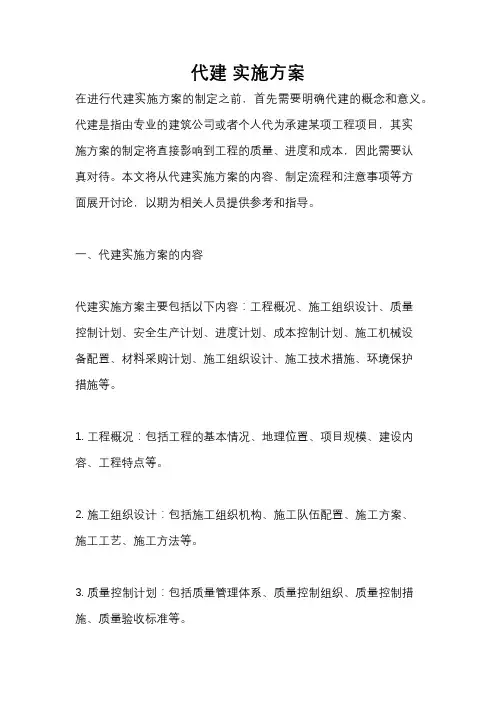 代建 实施方案

在进行代建实施方案的制定之前，首先需要明确代建的概念和意义。代建是指由专业的建筑公司或者个人代为承建某项工程项目，其实施方案的制定将直接影响到工程的质量、进度和成本，因此需要认真对待。本文将从代建实施方案的内容、制定流程和注意事项等方面展开讨论，以期为相关人员提供参考和指导。

一、代建实施方案的内容

代建实施方案主要包括以下内容：工程概况、施工组织设计、质量控制计划、安全生产计划、进度计划、成本控制计划、施工机械设备配置、材料采购计划、施工组织设计、施工技术措施、环境保护措施等。

1. 工程概况：包括工程的基本情况、地理位置、项目规模、建设内容、工程特点等。

2. 施工组织设计：包括施工组织机构、施工队伍配置、施工方案、施工工艺、施工方法等。

3. 质量控制计划：包括质量管理体系、质量控制组织、质量控制措施、质量验收标准等。